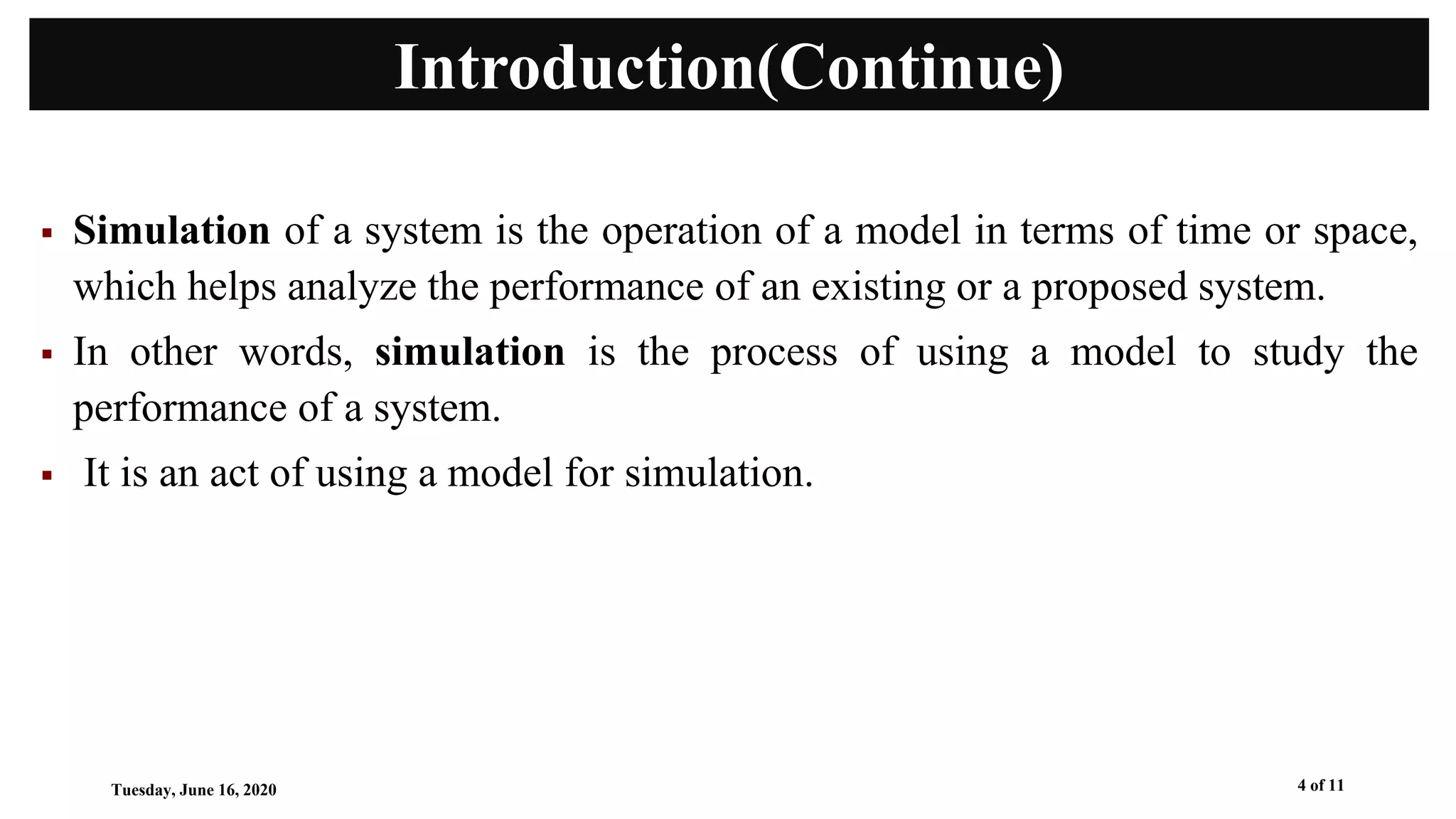 Introduction(Continue)

▪ Simulation of a system is the operation of a model in terms of time or space, which helps analyze the performance of an existing or a proposed system.

▪ In other words, simulation is the process of using a model to study the performance of a system.

▪ It is an act of using a model for simulation.

Tuesday, June 16, 2020

4 of 11